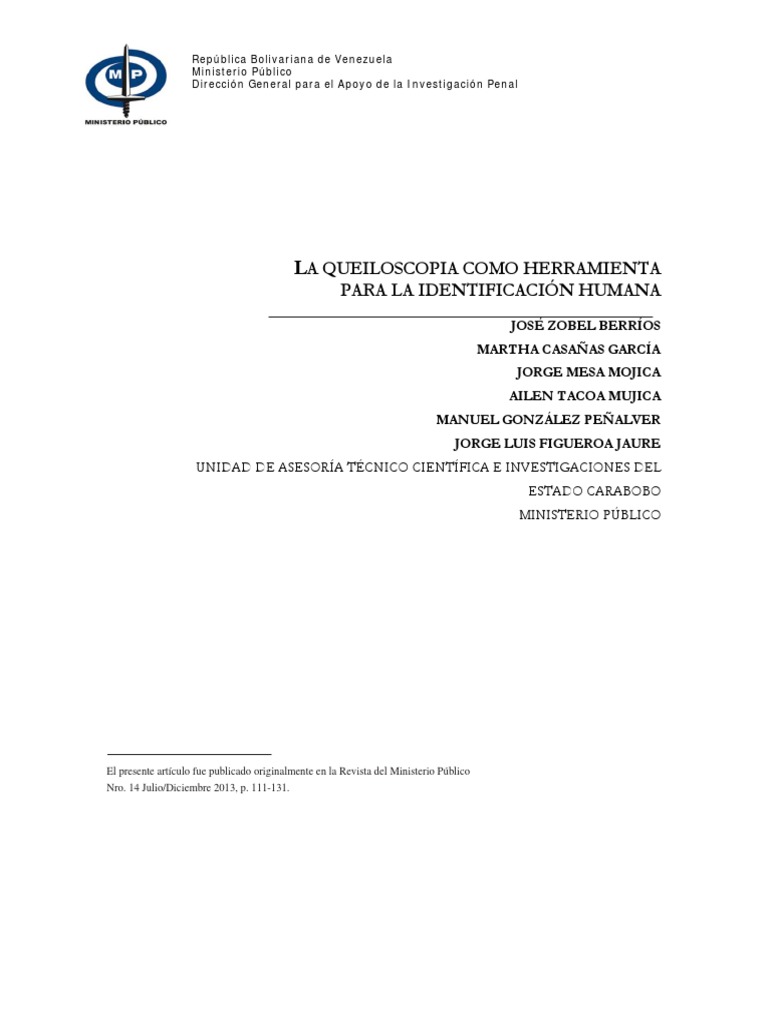 MP
MINISTERIO PÚBLICO

República Bolivariana de Venezuela
Ministerio Público
Dirección General para el Apoyo de la Investigación Penal

LA QUEILOSCOPIA COMO HERRAMIENTA PARA LA IDENTIFICACIÓN HUMANA

JOSÉ ZOBEL BERRÍOS
MARTHA CASAÑAS GARCÍA
JORGE MESA MOJICA
AILEN TACOA MUJICA
MANUEL GONZÁLEZ PEÑALVER
JORGE LUIS FIGUEROA JAURE
UNIDAD DE ASESORÍA TÉCNICO CIENTÍFICA E INVESTIGACIONES DEL ESTADO CARABOBO
MINISTERIO PÚBLICO

El presente artículo fue publicado originalmente en la Revista del Ministerio Público Nro. 14 Julio/Diciembre 2013, p. 111-131.